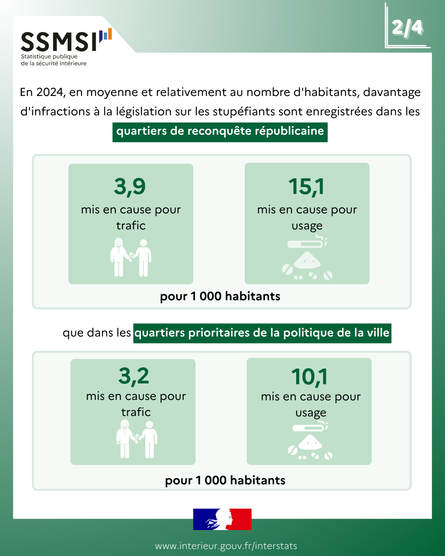 SSMSI
Statistique publique de la sécurité intérieure

2/4

En 2024, en moyenne et relativement au nombre d'habitants, davantage d'infractions à la législation sur les stupéfiants sont enregistrées dans les quartiers de reconquête républicaine

3,9
mis en cause pour trafic

15,1
mis en cause pour usage

pour 1 000 habitants

que dans les quartiers prioritaires de la politique de la ville

3,2
mis en cause pour trafic

10,1
mis en cause pour usage

pour 1 000 habitants

www.interieur.gouv.fr/interstats